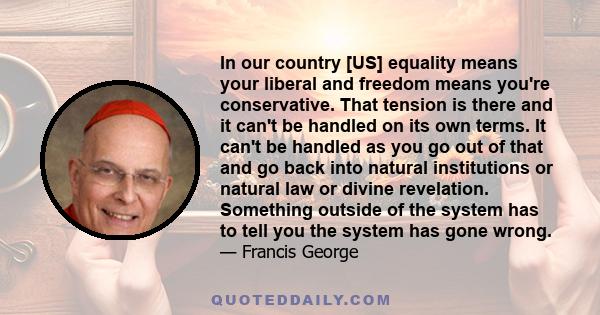 In our country [US] equality means your liberal and freedom means you're conservative. That tension is there and it can't be handled on its own terms. It can't be handled as you go out of that and go back into natural institutions or natural law or divine revelation. Something outside of the system has to tell you the system has gone wrong.
— Francis George

QUOTEDDAILY.COM